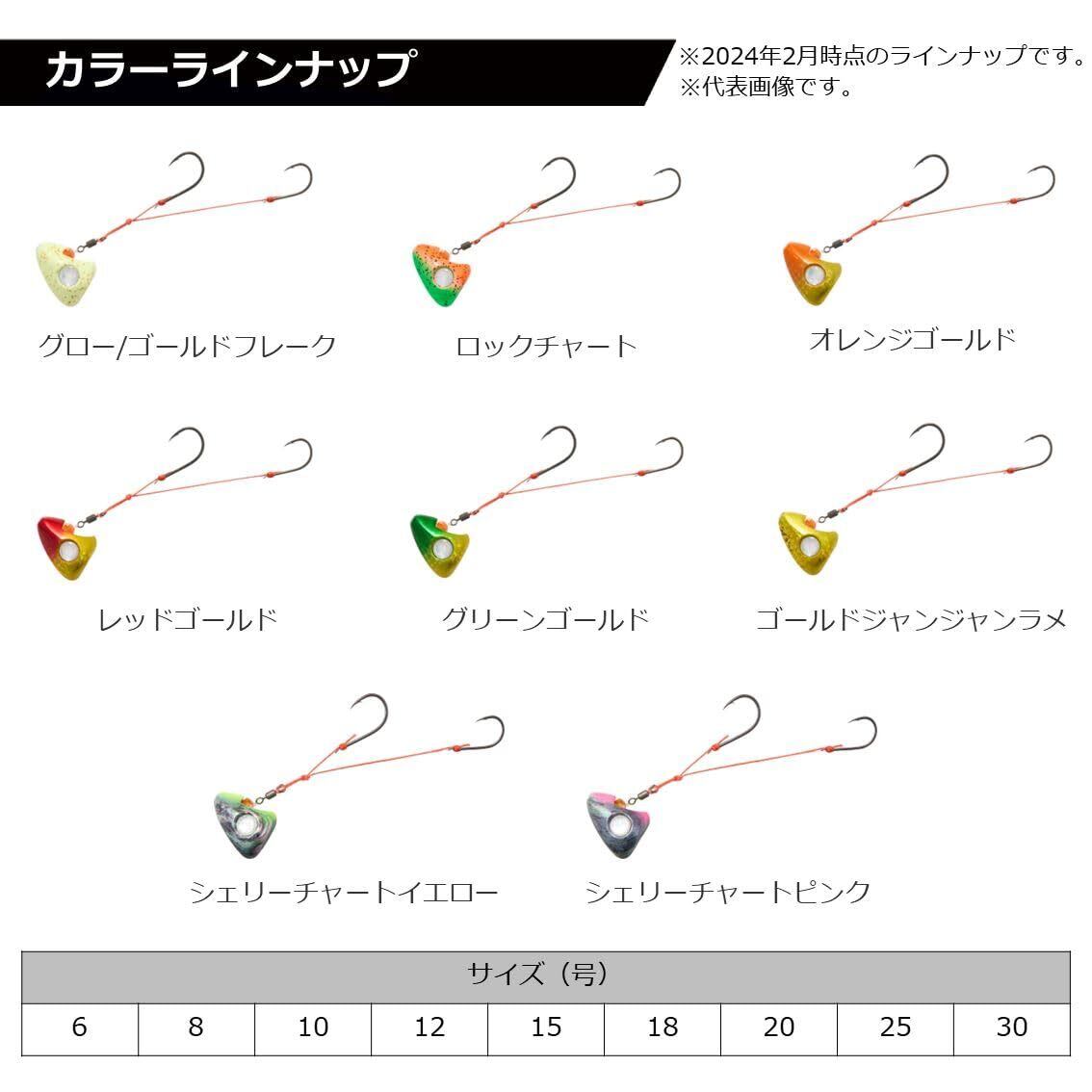 カラーラインナップ

※2024年2月時点のラインナップです。
※代表画像です。

グロー/ゴールドフレーク

ロックチャート

オレンジゴールド

レッドゴールド

グリーンゴールド

ゴールドジャンジャンラメ

シェリーチャートイエロー

シェリーチャートピンク

| サイズ（号） | | | | | | | | |
|---|---|---|---|---|---|---|---|---|
| 6 | 8 | 10 | 12 | 15 | 18 | 20 | 25 | 30 |